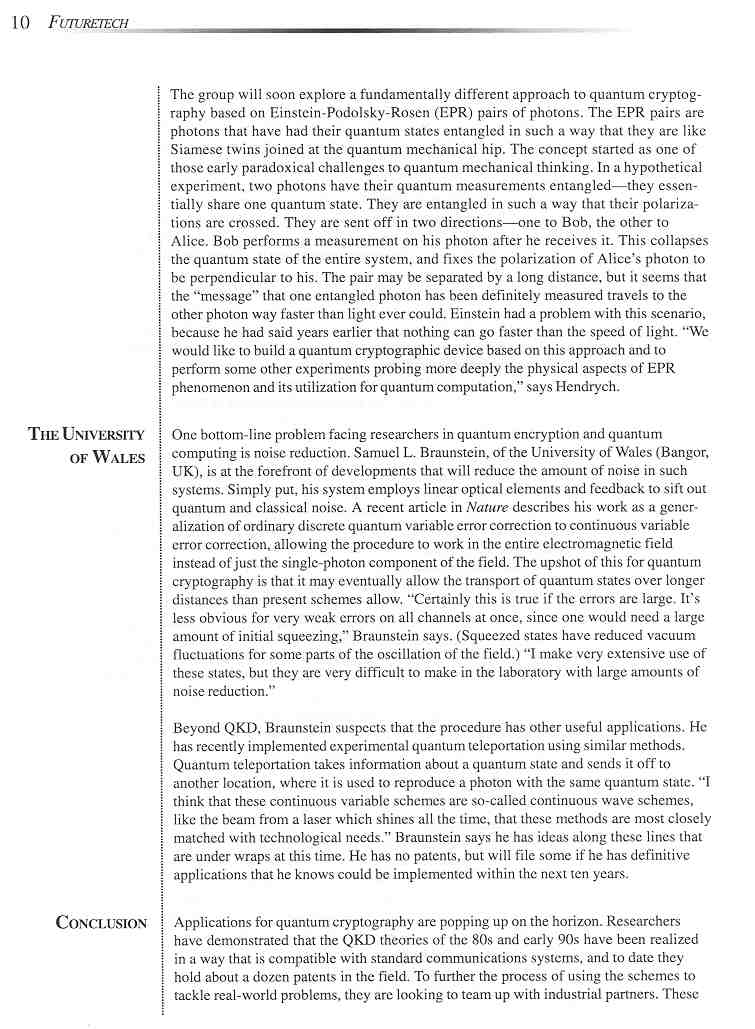 10 FUTURETECH

The group will soon explore a fundamentally different approach to quantum cryptography based on Einstein-Podolsky-Rosen (EPR) pairs of photons. The EPR pairs are photons that have had their quantum states entangled in such a way that they are like Siamese twins joined at the quantum mechanical hip. The concept started as one of those early paradoxical challenges to quantum mechanical thinking. In a hypothetical experiment, two photons have their quantum measurements entangled—they essentially share one quantum state. They are entangled in such a way that their polarizations are crossed. They are sent off in two directions—one to Bob, the other to Alice. Bob performs a measurement on his photon after he receives it. This collapses the quantum state of the entire system, and fixes the polarization of Alice's photon to be perpendicular to his. The pair may be separated by a long distance, but it seems that the "message" that one entangled photon has been definitely measured travels to the other photon way faster than light ever could. Einstein had a problem with this scenario, because he had said years earlier that nothing can go faster than the speed of light. "We would like to build a quantum cryptographic device based on this approach and to perform some other experiments probing more deeply the physical aspects of EPR phenomenon and its utilization for quantum computation," says Hendrych.

THE UNIVERSITY OF WALES

One bottom-line problem facing researchers in quantum encryption and quantum computing is noise reduction. Samuel L. Braunstein, of the University of Wales (Bangor, UK), is at the forefront of developments that will reduce the amount of noise in such systems. Simply put, his system employs linear optical elements and feedback to sift out quantum and classical noise. A recent article in Nature describes his work as a generalization of ordinary discrete quantum variable error correction to continuous variable error correction, allowing the procedure to work in the entire electromagnetic field instead of just the single-photon component of the field. The upshot of this for quantum cryptography is that it may eventually allow the transport of quantum states over longer distances than present schemes allow. "Certainly this is true if the errors are large. It's less obvious for very weak errors on all channels at once, since one would need a large amount of initial squeezing," Braunstein says. (Squeezed states have reduced vacuum fluctuations for some parts of the oscillation of the field.) "I make very extensive use of these states, but they are very difficult to make in the laboratory with large amounts of noise reduction."

Beyond QKD, Braunstein suspects that the procedure has other useful applications. He has recently implemented experimental quantum teleportation using similar methods. Quantum teleportation takes information about a quantum state and sends it off to another location, where it is used to reproduce a photon with the same quantum state. "I think that these continuous variable schemes are so-called continuous wave schemes, like the beam from a laser which shines all the time, that these methods are most closely matched with technological needs." Braunstein says he has ideas along these lines that are under wraps at this time. He has no patents, but will file some if he has definitive applications that he knows could be implemented within the next ten years.

CONCLUSION

Applications for quantum cryptography are popping up on the horizon. Researchers have demonstrated that the QKD theories of the 80s and early 90s have been realized in a way that is compatible with standard communications systems, and to date they hold about a dozen patents in the field. To further the process of using the schemes to tackle real-world problems, they are looking to team up with industrial partners. These